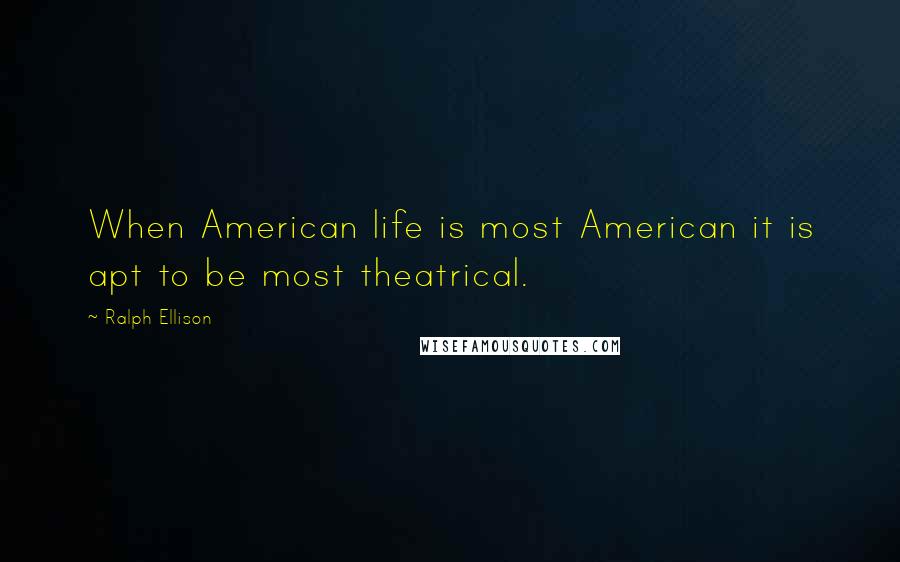 When American life is most American it is apt to be most theatrical.

~ Ralph Ellison

WISEFAMOUSQUOTES.COM